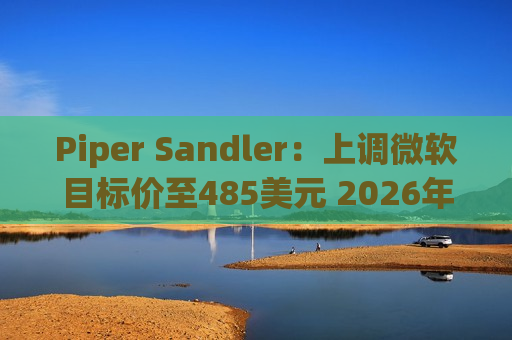 Piper Sandler：上调微软目标价至485美元 2026年